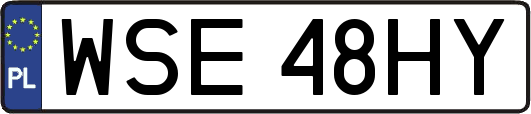 PL
WSE 48HY